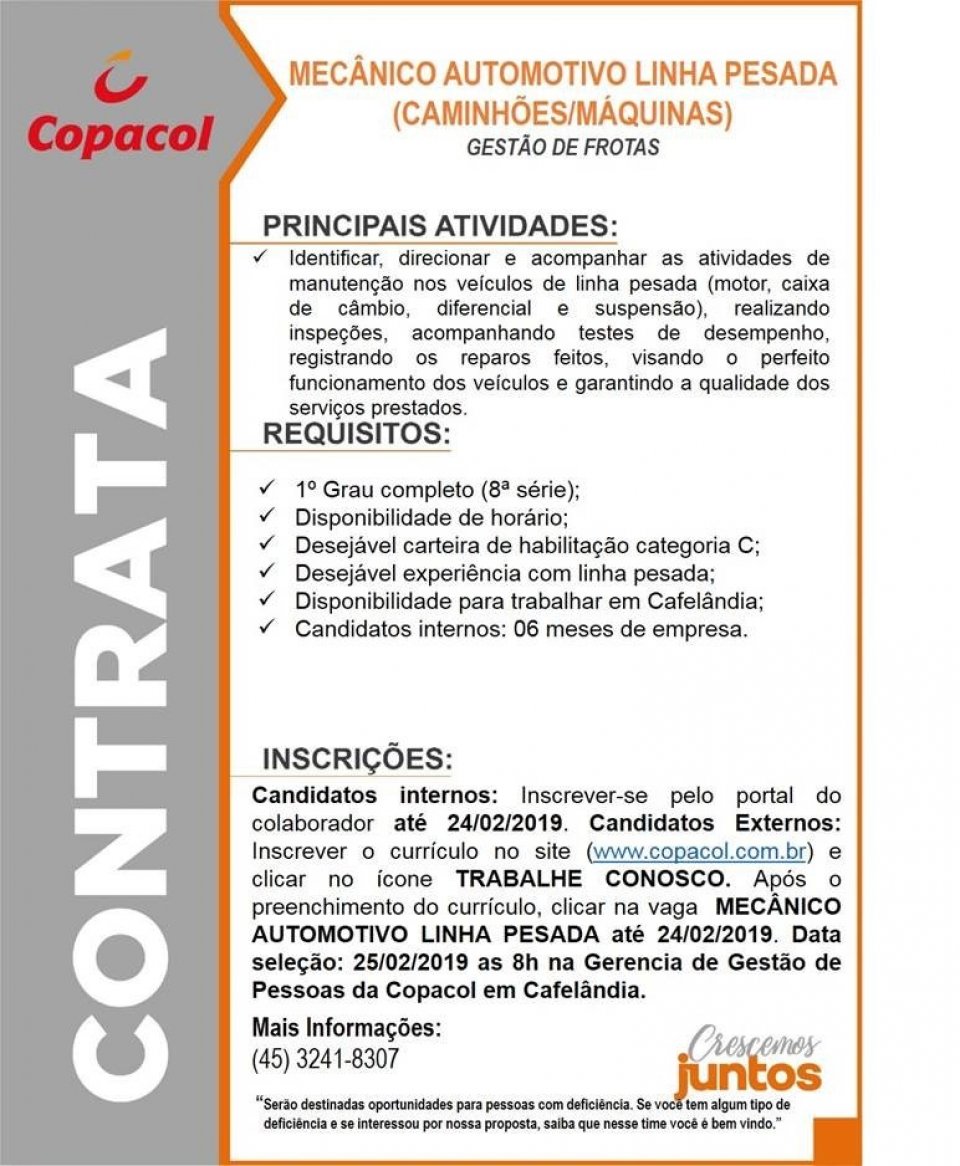 Copacol

CONTRATA

MECÂNICO AUTOMOTIVO LINHA PESADA (CAMINHÕES/MÁQUINAS)
GESTÃO DE FROTAS

PRINCIPAIS ATIVIDADES:
✓ Identificar, direcionar e acompanhar as atividades de manutenção nos veículos de linha pesada (motor, caixa de câmbio, diferencial e suspensão), realizando inspeções, acompanhando testes de desempenho, registrando os reparos feitos, visando o perfeito funcionamento dos veículos e garantindo a qualidade dos serviços prestados.

REQUISITOS:
✓ 1º Grau completo (8ª série);
✓ Disponibilidade de horário;
✓ Desejável carteira de habilitação categoria C;
✓ Desejável experiência com linha pesada;
✓ Disponibilidade para trabalhar em Cafelândia;
✓ Candidatos internos: 06 meses de empresa.

INSCRIÇÕES:
Candidatos internos: Inscrever-se pelo portal do colaborador até 24/02/2019. Candidatos Externos: Inscrever o currículo no site (www.copacol.com.br) e clicar no ícone TRABALHE CONOSCO. Após o preenchimento do currículo, clicar na vaga MECÂNICO AUTOMOTIVO LINHA PESADA até 24/02/2019. Data seleção: 25/02/2019 as 8h na Gerencia de Gestão de Pessoas da Copacol em Cafelândia.

Mais Informações:
(45) 3241-8307

Crescemos juntos

"Serão destinadas oportunidades para pessoas com deficiência. Se você tem algum tipo de deficiência e se interessou por nossa proposta, saiba que nesse time você é bem vindo."